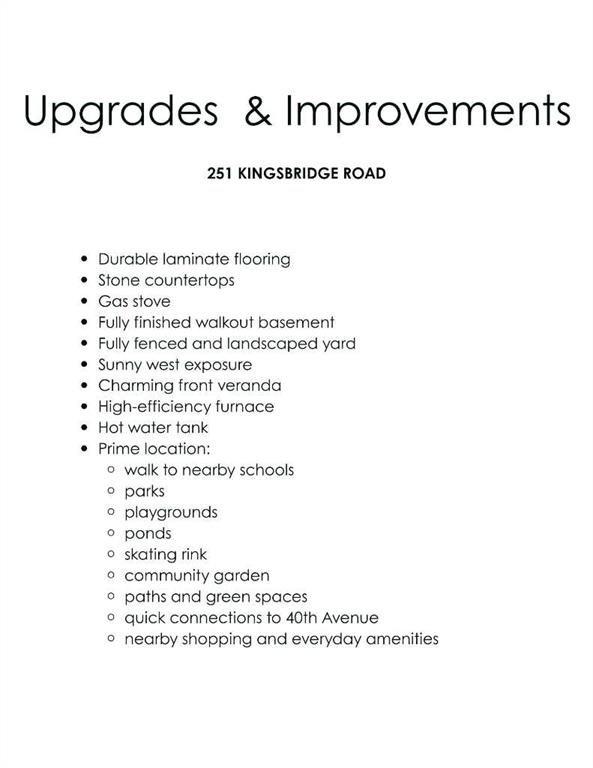 Upgrades & Improvements

251 KINGSBRIDGE ROAD

- Durable laminate flooring
- Stone countertops
- Gas stove
- Fully finished walkout basement
- Fully fenced and landscaped yard
- Sunny west exposure
- Charming front veranda
- High-efficiency furnace
- Hot water tank
- Prime location:
  - walk to nearby schools
  - parks
  - playgrounds
  - ponds
  - skating rink
  - community garden
  - paths and green spaces
  - quick connections to 40th Avenue
  - nearby shopping and everyday amenities